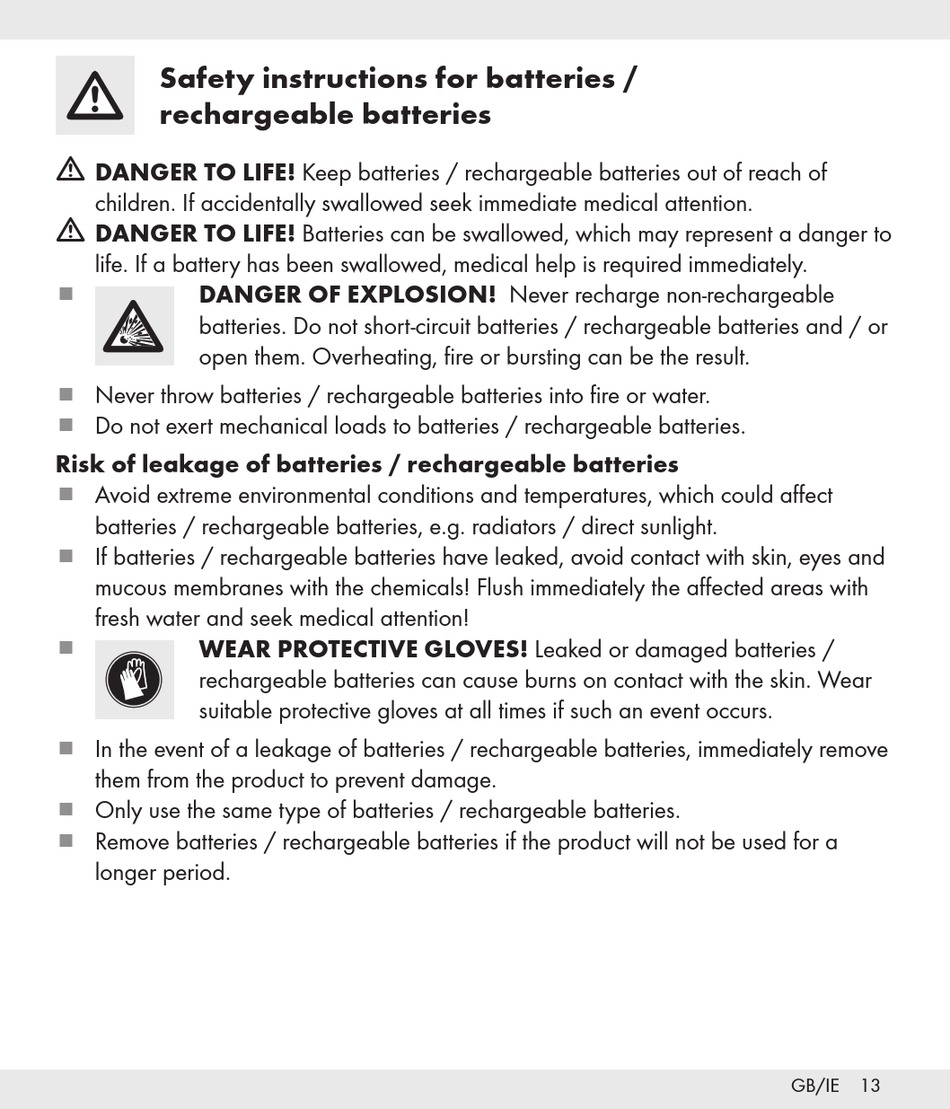 Safety instructions for batteries / rechargeable batteries

DANGER TO LIFE! Keep batteries / rechargeable batteries out of reach of children. If accidentally swallowed seek immediate medical attention.

DANGER TO LIFE! Batteries can be swallowed, which may represent a danger to life. If a battery has been swallowed, medical help is required immediately.

■ DANGER OF EXPLOSION! Never recharge non-rechargeable batteries. Do not short-circuit batteries / rechargeable batteries and / or open them. Overheating, fire or bursting can be the result.

■ Never throw batteries / rechargeable batteries into fire or water.

■ Do not exert mechanical loads to batteries / rechargeable batteries.

Risk of leakage of batteries / rechargeable batteries

■ Avoid extreme environmental conditions and temperatures, which could affect batteries / rechargeable batteries, e.g. radiators / direct sunlight.

■ If batteries / rechargeable batteries have leaked, avoid contact with skin, eyes and mucous membranes with the chemicals! Flush immediately the affected areas with fresh water and seek medical attention!

■ WEAR PROTECTIVE GLOVES! Leaked or damaged batteries / rechargeable batteries can cause burns on contact with the skin. Wear suitable protective gloves at all times if such an event occurs.

■ In the event of a leakage of batteries / rechargeable batteries, immediately remove them from the product to prevent damage.

■ Only use the same type of batteries / rechargeable batteries.

■ Remove batteries / rechargeable batteries if the product will not be used for a longer period.

GB/IE 13